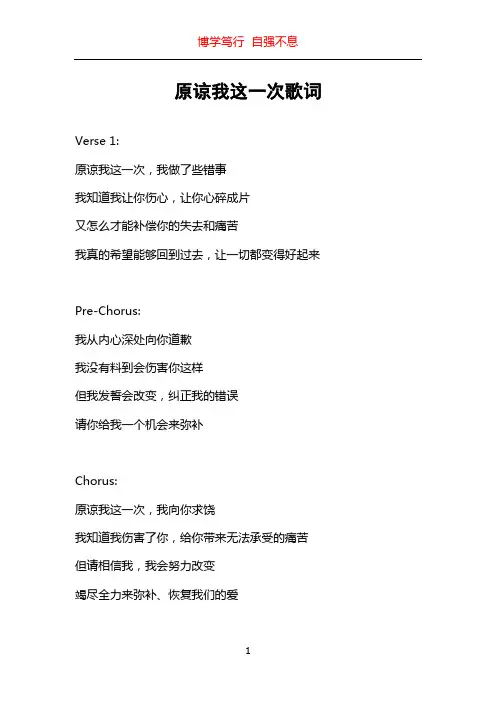 博学笃行 自强不息

原谅我这一次歌词

Verse 1:

原谅我这一次，我做了些错事

我知道我让你伤心，让你心碎成片

又怎么才能补偿你的失去和痛苦

我真的希望能够回到过去，让一切都变得好起来

Pre-Chorus:

我从内心深处向你道歉

我没有料到会伤害你这样

但我发誓会改变，纠正我的错误

请你给我一个机会来弥补

Chorus:

原谅我这一次，我向你求饶

我知道我伤害了你，给你带来无法承受的痛苦

但请相信我，我会努力改变

竭尽全力来弥补、恢复我们的爱

1